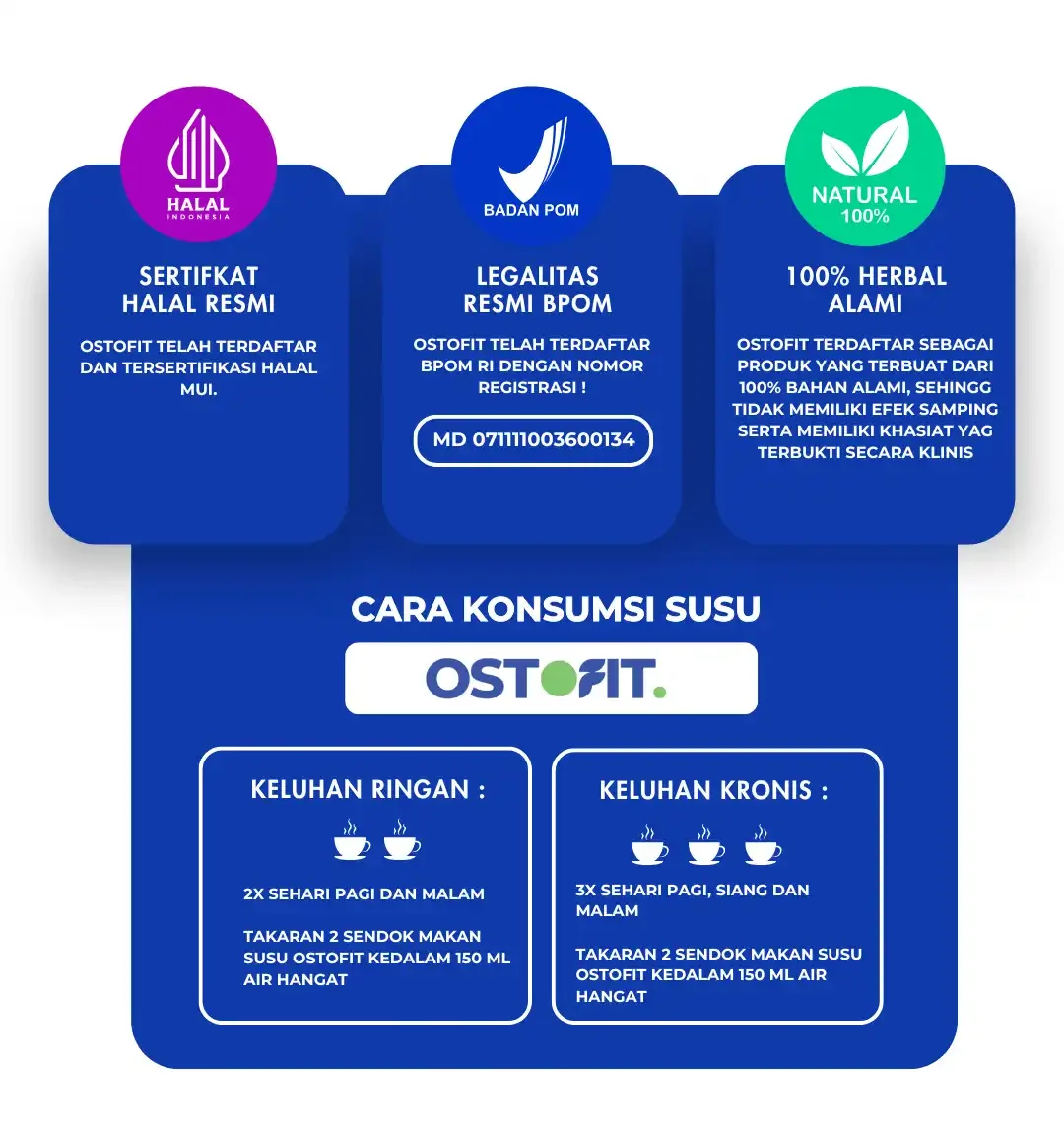 HALAL
INDONESIA

SERTIFKAT
HALAL RESMI

OSTOFIT TELAH TERDAFTAR DAN TERSERTIFIKASI HALAL MUI.

BADAN POM

LEGALITAS
RESMI BPOM

OSTOFIT TELAH TERDAFTAR BPOM RI DENGAN NOMOR REGISTRASI !

MD 071111003600134

NATURAL
100%

100% HERBAL
ALAMI

OSTOFIT TERDAFTAR SEBAGAI PRODUK YANG TERBUAT DARI 100% BAHAN ALAMI, SEHINGG TIDAK MEMILIKI EFEK SAMPING SERTA MEMILIKI KHASIAT YAG TERBUKTI SECARA KLINIS

CARA KONSUMSI SUSU

OSTOFIT.

KELUHAN RINGAN :

2X SEHARI PAGI DAN MALAM

TAKARAN 2 SENDOK MAKAN SUSU OSTOFIT KEDALAM 150 ML AIR HANGAT

KELUHAN KRONIS :

3X SEHARI PAGI, SIANG DAN MALAM

TAKARAN 2 SENDOK MAKAN SUSU OSTOFIT KEDALAM 150 ML AIR HANGAT